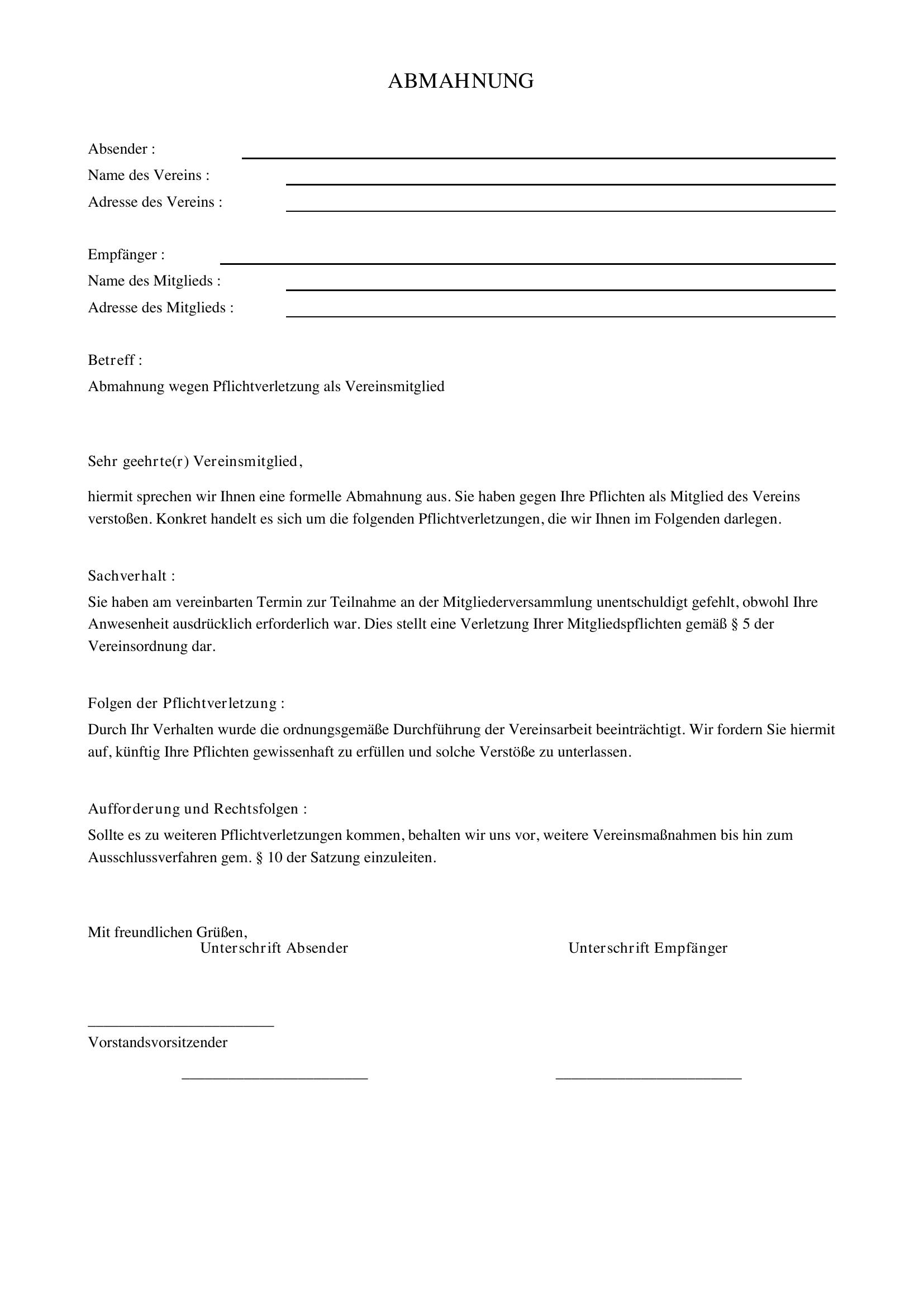 ABMAHNUNG

Absender : ____
Name des Vereins : ____
Adresse des Vereins : ____

Empfänger : ____
Name des Mitglieds : ____
Adresse des Mitglieds : ____

Betreff :
Abmahnung wegen Pflichtverletzung als Vereinsmitglied

Sehr geehrte(r) Vereinsmitglied,

hiermit sprechen wir Ihnen eine formelle Abmahnung aus. Sie haben gegen Ihre Pflichten als Mitglied des Vereins verstoßen. Konkret handelt es sich um die folgenden Pflichtverletzungen, die wir Ihnen im Folgenden darlegen.

Sachverhalt :
Sie haben am vereinbarten Termin zur Teilnahme an der Mitgliederversammlung unentschuldigt gefehlt, obwohl Ihre Anwesenheit ausdrücklich erforderlich war. Dies stellt eine Verletzung Ihrer Mitgliedspflichten gemäß § 5 der Vereinsordnung dar.

Folgen der Pflichtverletzung :
Durch Ihr Verhalten wurde die ordnungsgemäße Durchführung der Vereinsarbeit beeinträchtigt. Wir fordern Sie hiermit auf, künftig Ihre Pflichten gewissenhaft zu erfüllen und solche Verstöße zu unterlassen.

Aufforderung und Rechtsfolgen :
Sollte es zu weiteren Pflichtverletzungen kommen, behalten wir uns vor, weitere Vereinsmaßnahmen bis hin zum Ausschlussverfahren gem. § 10 der Satzung einzuleiten.

Mit freundlichen Grüßen,
Unterschrift Absender
Unterschrift Empfänger

____
Vorstandsvorsitzender

____
____